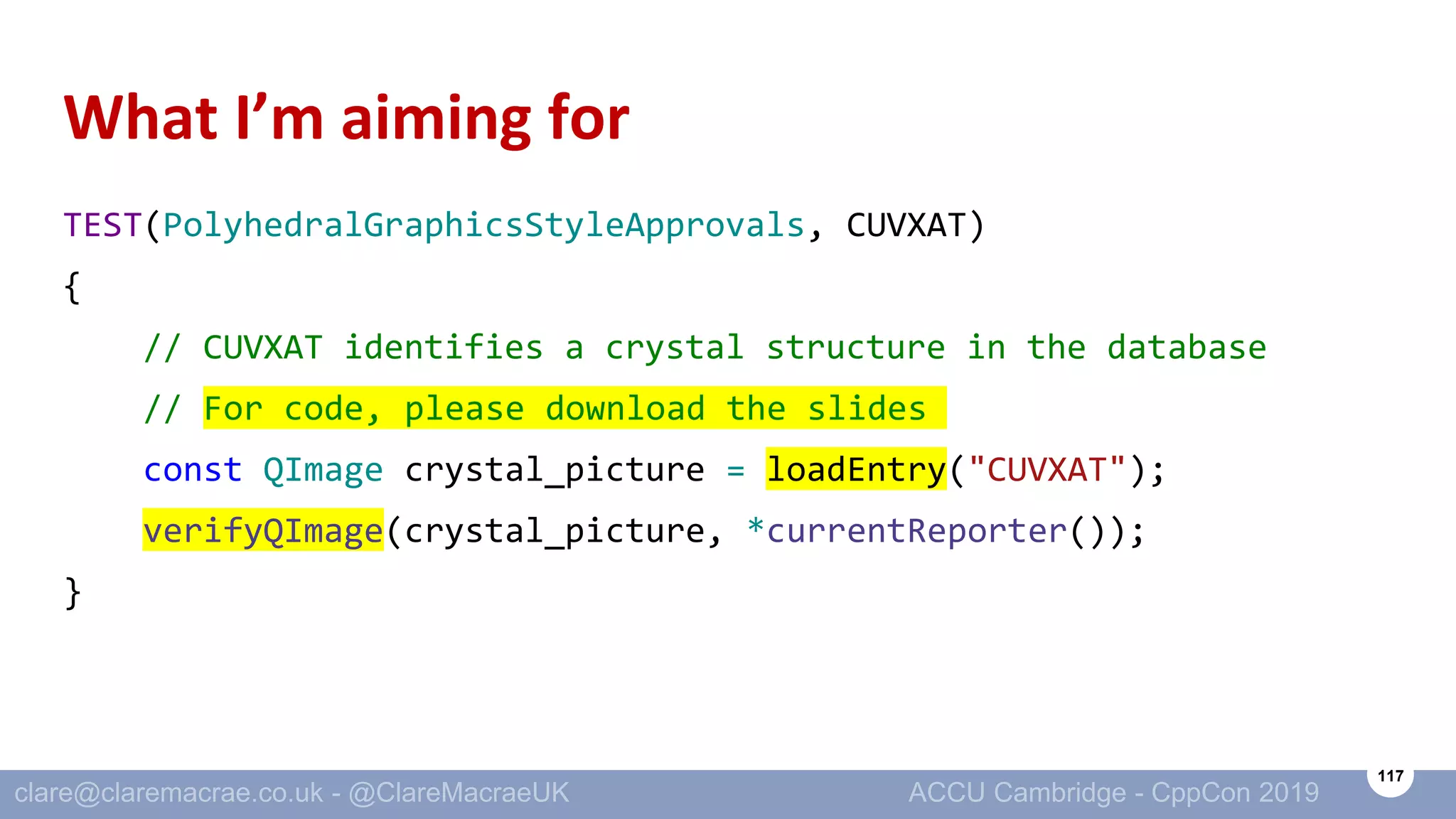 What I’m aiming for

TEST(PolyhedralGraphicsStyleApprovals, CUVXAT)
{
    // CUVXAT identifies a crystal structure in the database
    // For code, please download the slides
    const QImage crystal_picture = loadEntry("CUVXAT");
    verifyQImage(crystal_picture, *currentReporter());
}

clare@claremacrae.co.uk - @ClareMacraeUK

ACCU Cambridge - CppCon 2019

117